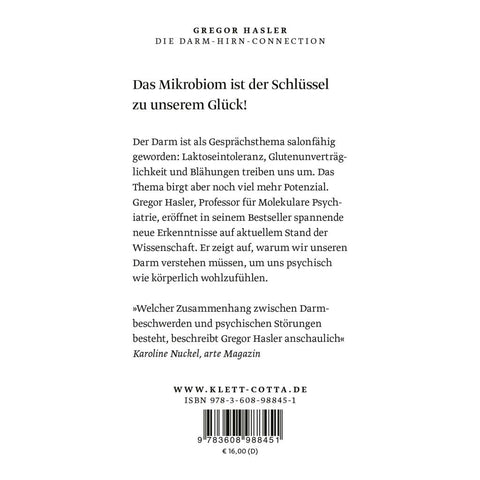 GREGOR HASLER
DIE DARM-HIRN-CONNECTION

Das Mikrobiom ist der Schlüssel zu unserem Glück!

Der Darm ist als Gesprächsthema salonfähig geworden: Laktoseintoleranz, Glutenunverträglichkeit und Blähungen treiben uns um. Das Thema birgt aber noch viel mehr Potenzial. Gregor Hasler, Professor für Molekulare Psychiatrie, eröffnet in seinem Bestseller spannende neue Erkenntnisse auf aktuellem Stand der Wissenschaft. Er zeigt auf, warum wir unseren Darm verstehen müssen, um uns psychisch wie körperlich wohlzufühlen.

»Welcher Zusammenhang zwischen Darmbeschwerden und psychischen Störungen besteht, beschreibt Gregor Hasler anschaulich«
Karoline Nuckel, arte Magazin

WWW.KLETT-COTTA.DE
ISBN 978-3-608-98845-1

9 783608 988451
€ 16,00 (D)